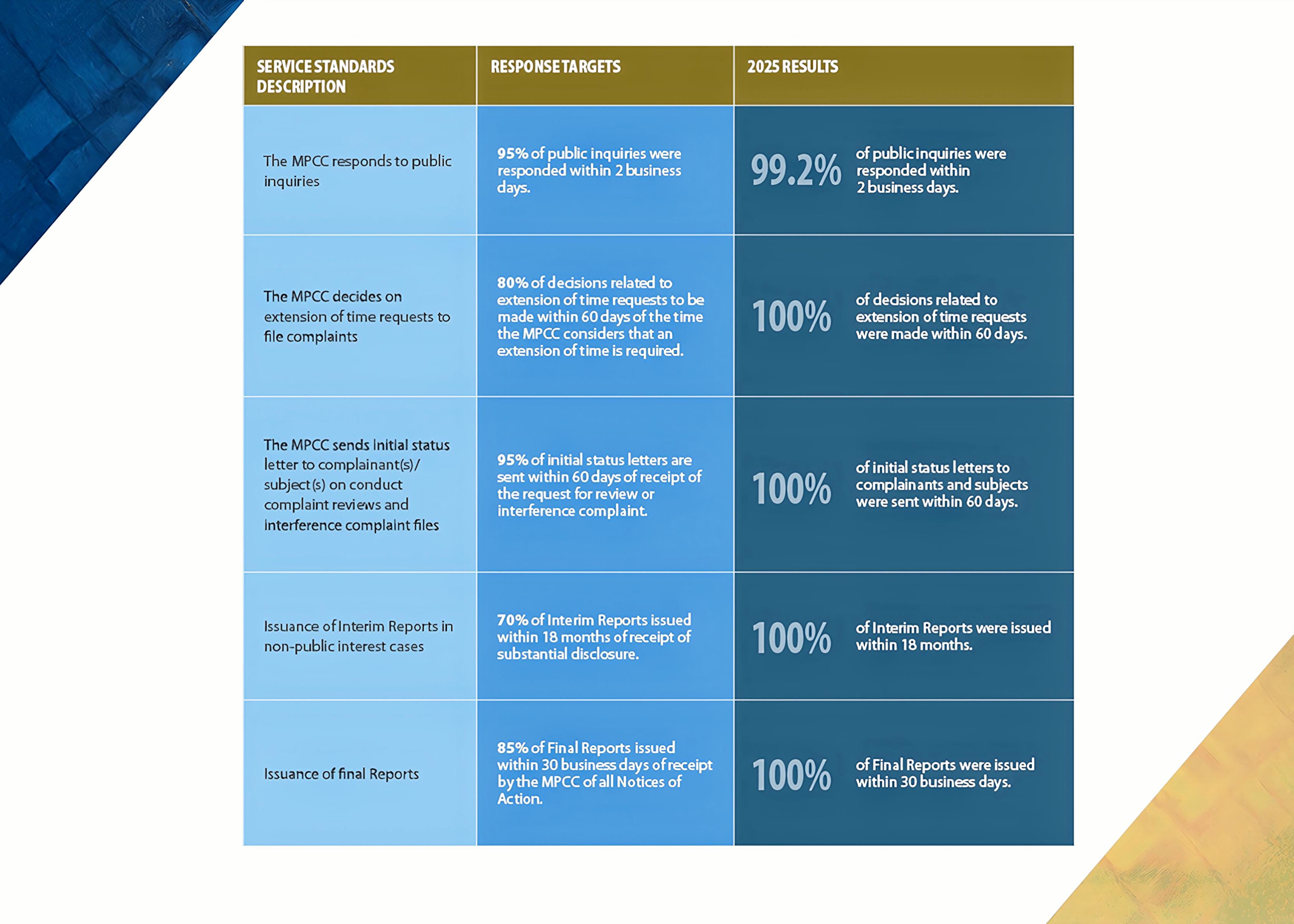 | SERVICE STANDARDS DESCRIPTION | RESPONSE TARGETS | 2025 RESULTS |
|---|---|---|
| The MPCC responds to public inquiries | 95% of public inquiries were responded within 2 business days. | 99.2% of public inquiries were responded within 2 business days. |
| The MPCC decides on extension of time requests to file complaints | 80% of decisions related to extension of time requests to be made within 60 days of the time the MPCC considers that an extension of time is required. | 100% of decisions related to extension of time requests were made within 60 days. |
| The MPCC sends initial status letter to complainant(s)/ subject(s) on conduct complaint reviews and interference complaint files | 95% of initial status letters are sent within 60 days of receipt of the request for review or interference complaint. | 100% of initial status letters to complainants and subjects were sent within 60 days. |
| Issuance of Interim Reports in non-public interest cases | 70% of Interim Reports issued within 18 months of receipt of substantial disclosure. | 100% of Interim Reports were issued within 18 months. |
| Issuance of final Reports | 85% of Final Reports issued within 30 business days of receipt by the MPCC of all Notices of Action. | 100% of Final Reports were issued within 30 business days. |